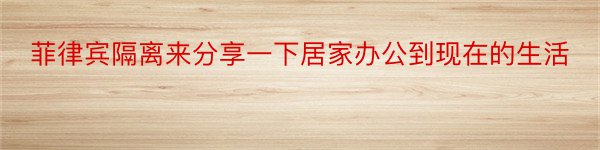 菲律宾隔离来分享一下居家办公到现在的生活